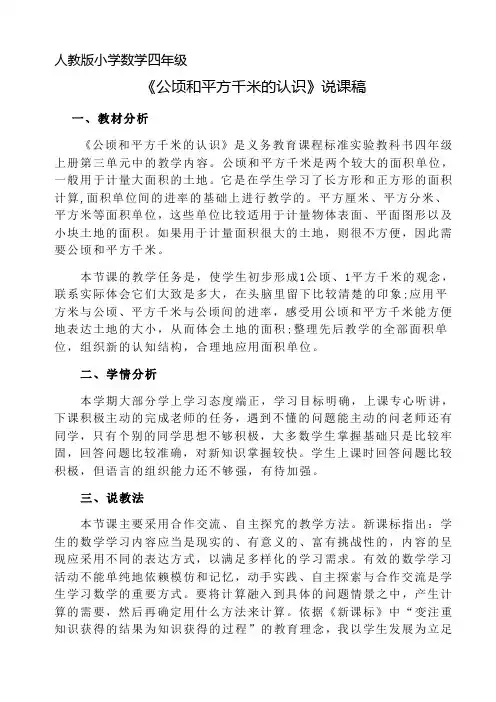 人教版小学数学四年级

《公顷和平方千米的认识》说课稿

一、教材分析

《公顷和平方千米的认识》是义务教育课程标准实验教科书四年级上册第三单元中的教学内容。公顷和平方千米是两个较大的面积单位，一般用于计量大面积的土地。它是在学生学习了长方形和正方形的面积计算,面积单位间的进率的基础上进行教学的。平方厘米、平方分米、平方米等面积单位，这些单位比较适用于计量物体表面、平面图形以及小块土地的面积。如果用于计量面积很大的土地，则很不方便，因此需要公顷和平方千米。

本节课的教学任务是，使学生初步形成1公顷、1平方千米的观念，联系实际体会它们大致是多大，在头脑里留下比较清楚的印象;应用平方米与公顷、平方千米与公顷间的进率，感受用公顷和平方千米能方便地表达土地的大小，从而体会土地的面积;整理先后教学的全部面积单位，组织新的认知结构，合理地应用面积单位。

二、学情分析

本学期大部分学上学习态度端正，学习目标明确，上课专心听讲，下课积极主动的完成老师的任务，遇到不懂的问题能主动的问老师还有同学，只有个别的同学思想不够积极，大多数学生掌握基础只是比较牢固，回答问题比较准确，对新知识掌握较快。学生上课时回答问题比较积极，但语言的组织能力还不够强，有待加强。

三、说教法

本节课主要采用合作交流、自主探究的教学方法。新课标指出：学生的数学学习内容应当是现实的、有意义的、富有挑战性的，内容的呈现应采用不同的表达方式，以满足多样化的学习需求。有效的数学学习活动不能单纯地依赖模仿和记忆，动手实践、自主探索与合作交流是学生学习数学的重要方式。要将计算融入到具体的问题情景之中，产生计算的需要，然后再确定用什么方法来计算。依据《新课标》中“变注重知识获得的结果为知识获得的过程”的教育理念，我以学生发展为立足